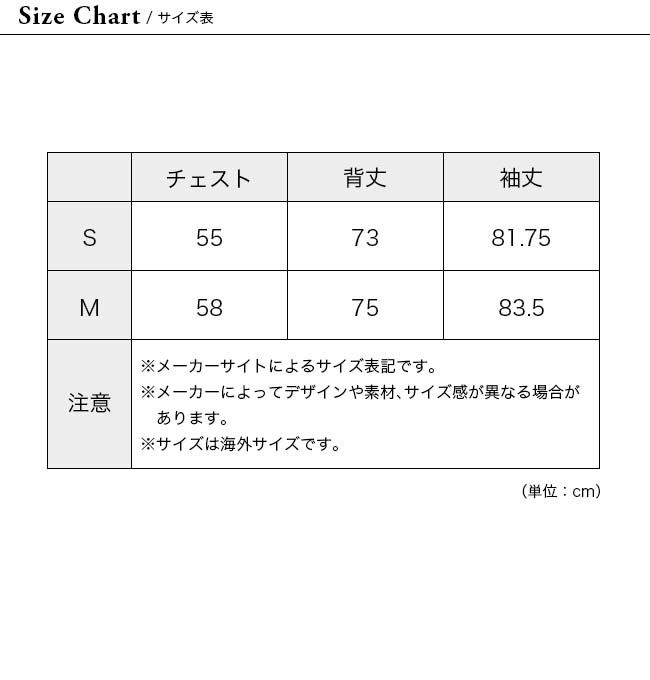 Size Chart / サイズ表

| | チェスト | 背丈 | 袖丈 |
|---|---|---|---|
| S | 55 | 73 | 81.75 |
| M | 58 | 75 | 83.5 |
| 注意 | ※メーカーサイトによるサイズ表記です。 ※メーカーによってデザインや素材、サイズ感が異なる場合があります。 ※サイズは海外サイズです。 | | |

（単位：cm）